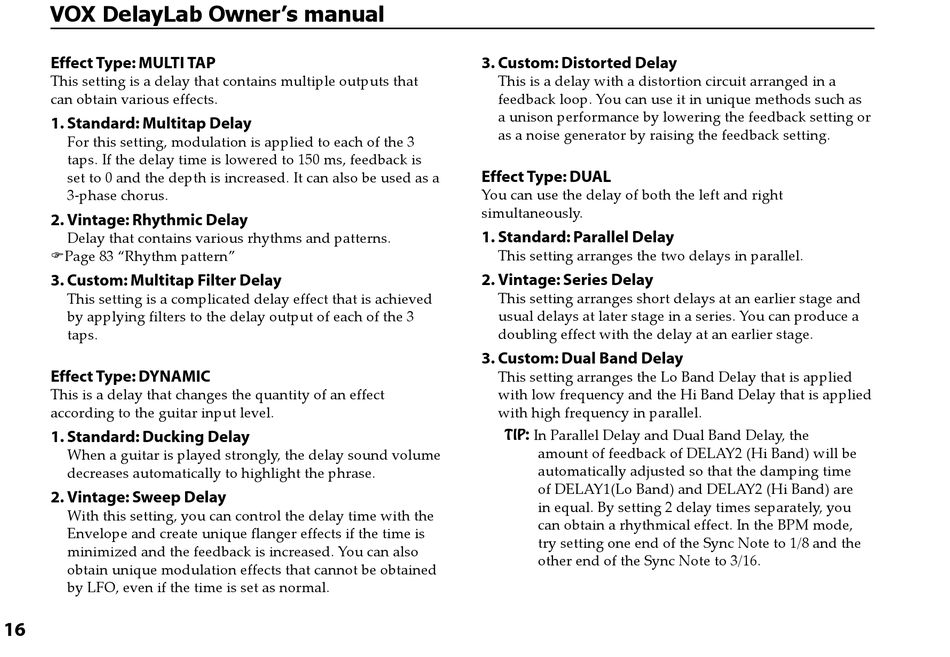 VOX DelayLab Owner's manual

Effect Type: MULTI TAP
This setting is a delay that contains multiple outputs that can obtain various effects.

1. Standard: Multitap Delay
For this setting, modulation is applied to each of the 3 taps. If the delay time is lowered to 150 ms, feedback is set to 0 and the depth is increased. It can also be used as a 3-phase chorus.

2. Vintage: Rhythmic Delay
Delay that contains various rhythms and patterns.
☞Page 83 "Rhythm pattern"

3. Custom: Multitap Filter Delay
This setting is a complicated delay effect that is achieved by applying filters to the delay output of each of the 3 taps.

Effect Type: DYNAMIC
This is a delay that changes the quantity of an effect according to the guitar input level.

1. Standard: Ducking Delay
When a guitar is played strongly, the delay sound volume decreases automatically to highlight the phrase.

2. Vintage: Sweep Delay
With this setting, you can control the delay time with the Envelope and create unique flanger effects if the time is minimized and the feedback is increased. You can also obtain unique modulation effects that cannot be obtained by LFO, even if the time is set as normal.

3. Custom: Distorted Delay
This is a delay with a distortion circuit arranged in a feedback loop. You can use it in unique methods such as a unison performance by lowering the feedback setting or as a noise generator by raising the feedback setting.

Effect Type: DUAL
You can use the delay of both the left and right simultaneously.

1. Standard: Parallel Delay
This setting arranges the two delays in parallel.

2. Vintage: Series Delay
This setting arranges short delays at an earlier stage and usual delays at later stage in a series. You can produce a doubling effect with the delay at an earlier stage.

3. Custom: Dual Band Delay
This setting arranges the Lo Band Delay that is applied with low frequency and the Hi Band Delay that is applied with high frequency in parallel.

TIP: In Parallel Delay and Dual Band Delay, the amount of feedback of DELAY2 (Hi Band) will be automatically adjusted so that the damping time of DELAY1(Lo Band) and DELAY2 (Hi Band) are in equal. By setting 2 delay times separately, you can obtain a rhythmical effect. In the BPM mode, try setting one end of the Sync Note to 1/8 and the other end of the Sync Note to 3/16.

16